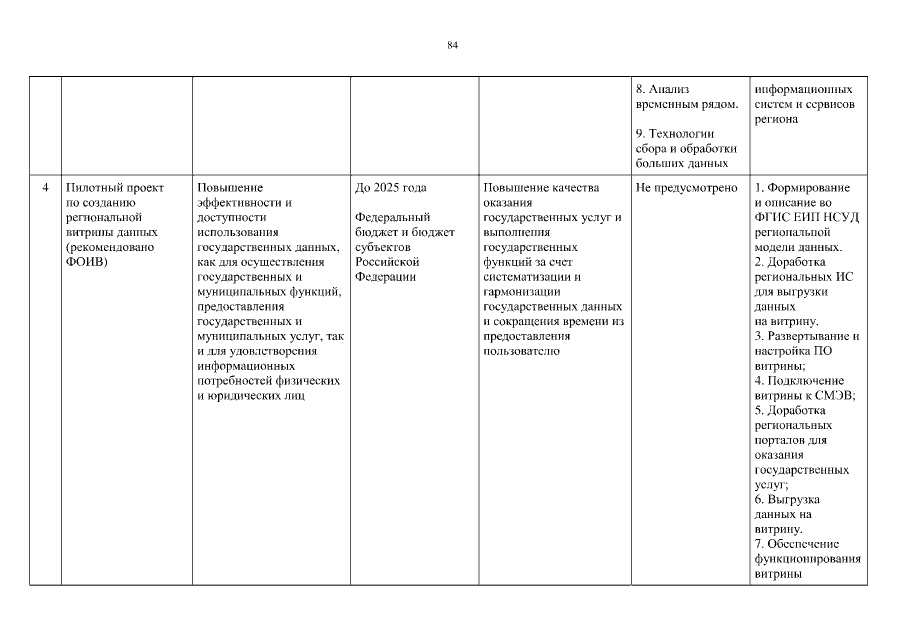 84

| | | | | | | |
|---|---|---|---|---|---|---|
| | | | | | 8. Анализ временным рядом. 9. Технологии сбора и обработки больших данных | информационных систем и сервисов региона |
| 4 | Пилотный проект по созданию региональной витрины данных (рекомендовано ФОИВ) | Повышение эффективности и доступности использования государственных данных, как для осуществления государственных и муниципальных функций, предоставления государственных и муниципальных услуг, так и для удовлетворения информационных потребностей физических и юридических лиц | До 2025 года Федеральный бюджет и бюджет субъектов Российской Федерации | Повышение качества оказания государственных услуг и выполнения государственных функций за счет систематизации и гармонизации государственных данных и сокращения времени из предоставления пользователю | Не предусмотрено | 1. Формирование и описание во ФГИС ЕИП НСУД региональной модели данных. 2. Доработка региональных ИС для выгрузки данных на витрину. 3. Развертывание и настройка ПО витрины; 4. Подключение витрины к СМЭВ; 5. Доработка региональных порталов для оказания государственных услуг; 6. Выгрузка данных на витрину. 7. Обеспечение функционирования витрины |